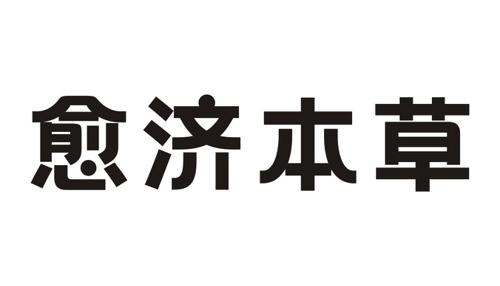 愈济本草